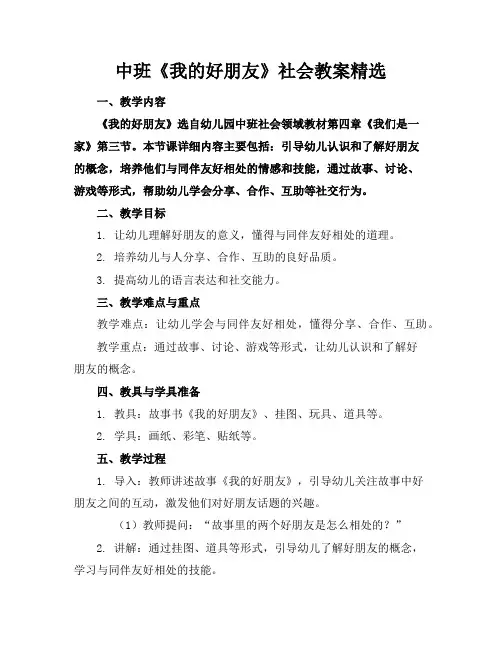 中班《我的好朋友》社会教案精选

一、教学内容

《我的好朋友》选自幼儿园中班社会领域教材第四章《我们是一家》第三节。本节课详细内容主要包括：引导幼儿认识和了解好朋友的概念，培养他们与同伴友好相处的情感和技能，通过故事、讨论、游戏等形式，帮助幼儿学会分享、合作、互助等社交行为。

二、教学目标

1. 让幼儿理解好朋友的意义，懂得与同伴友好相处的道理。

2. 培养幼儿与人分享、合作、互助的良好品质。

3. 提高幼儿的语言表达和社交能力。

三、教学难点与重点

教学难点：让幼儿学会与同伴友好相处，懂得分享、合作、互助。

教学重点：通过故事、讨论、游戏等形式，让幼儿认识和了解好朋友的概念。

四、教具与学具准备

1. 教具：故事书《我的好朋友》、挂图、玩具、道具等。

2. 学具：画纸、彩笔、贴纸等。

五、教学过程

1. 导入：教师讲述故事《我的好朋友》，引导幼儿关注故事中好朋友之间的互动，激发他们对好朋友话题的兴趣。

（1）教师提问：“故事里的两个好朋友是怎么相处的？”

2. 讲解：通过挂图、道具等形式，引导幼儿了解好朋友的概念，学习与同伴友好相处的技能。